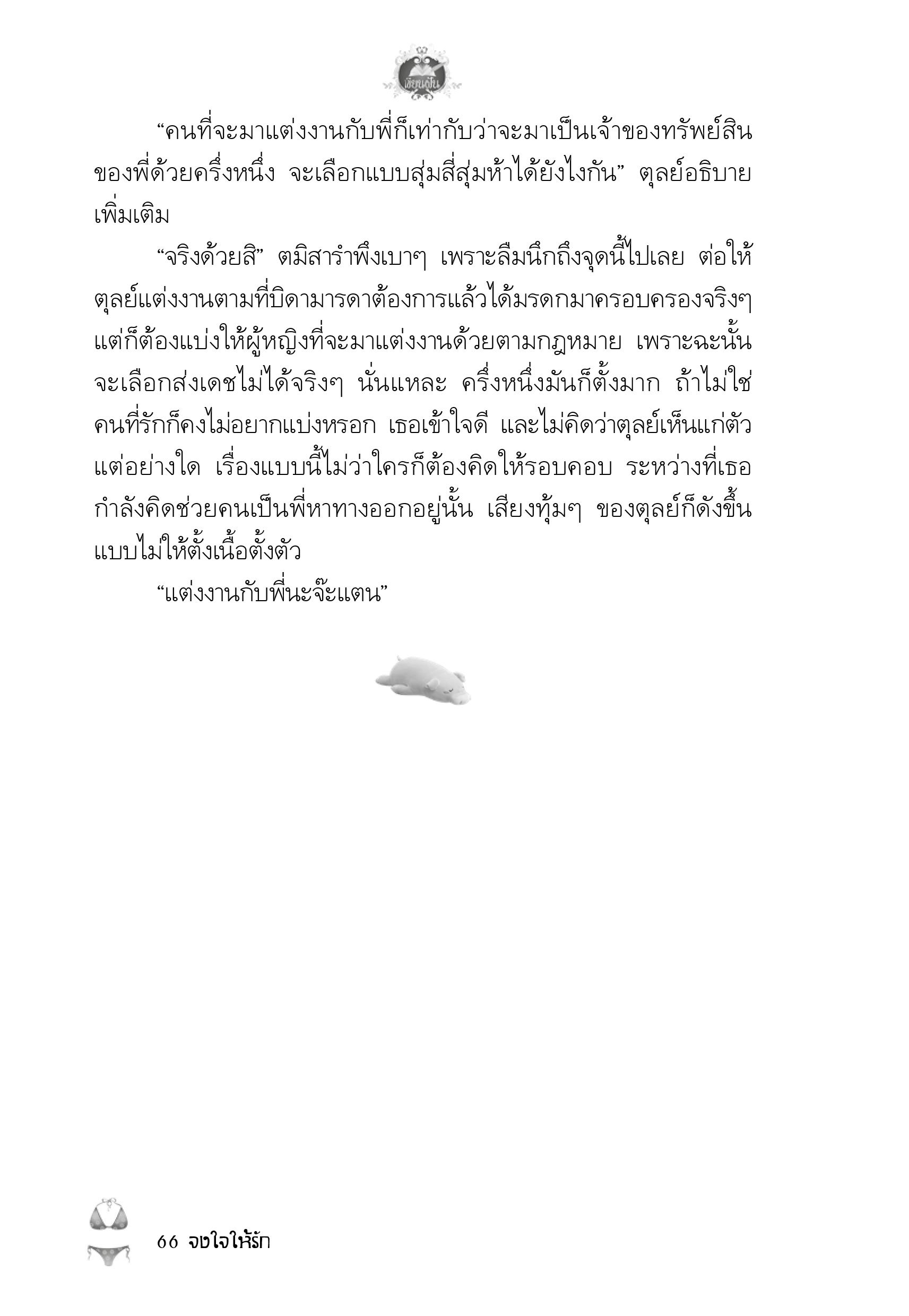 เขียนฝัน

“คนที่จะมาแต่งงานกับพี่ก็เท่ากับว่าจะมาเป็นเจ้าของทรัพย์สินของพี่ด้วยครึ่งหนึ่ง จะเลือกแบบสุ่มสี่สุ่มห้าได้ยังไงกัน” ตุลย์อธิบายเพิ่มเติม

“จริงด้วยสิ” ตมิสารำพึงเบาๆ เพราะลืมนึกถึงจุดนี้ไปเลย ต่อให้ตุลย์แต่งงานตามที่บิดามารดาต้องการแล้วได้มรดกมาครอบครองจริงๆ แต่ก็ต้องแบ่งให้ผู้หญิงที่จะมาแต่งงานด้วยตามกฎหมาย เพราะฉะนั้นจะเลือกส่งเดชไม่ได้จริงๆ นั่นแหละ ครึ่งหนึ่งมันก็ตั้งมาก ถ้าไม่ใช่คนที่รักก็คงไม่อยากแบ่งหรอก เธอเข้าใจดี และไม่คิดว่าตุลย์เห็นแก่ตัวแต่อย่างใด เรื่องแบบนี้ไม่ว่าใครก็ต้องคิดให้รอบคอบ ระหว่างที่เธอกำลังคิดช่วยคนเป็นพี่หาทางออกอยู่นั้น เสียงทุ้มๆ ของตุลย์ก็ดังขึ้นแบบไม่ให้ตั้งเนื้อตั้งตัว

“แต่งงานกับพี่นะจ๊ะแตน”

66 จงใจให้รัก